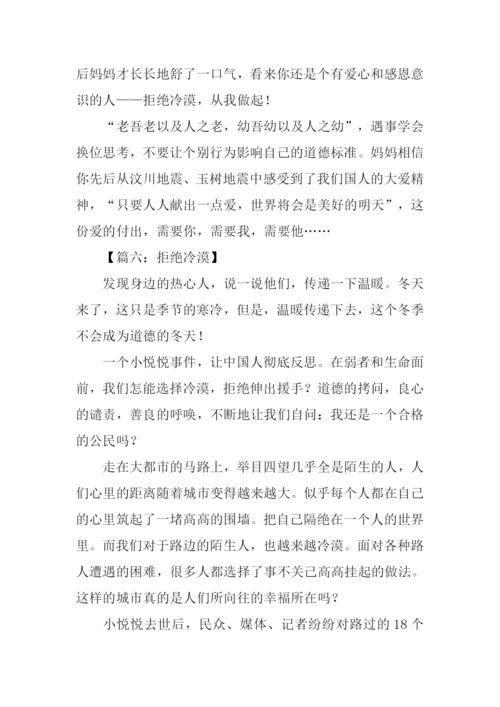 后妈妈才长长地舒了一口气，看来你还是个有爱心和感恩意识的人——拒绝冷漠，从我做起！

“老吾老以及人之老，幼吾幼以及人之幼”，遇事学会换位思考，不要让个别行为影响自己的道德标准。妈妈相信你先后从汶川地震、玉树地震中感受到了我们国人的大爱精神，“只要人人献出一点爱，世界将会是美好的明天”，这份爱的付出，需要你，需要我，需要他……

【篇六：拒绝冷漠】

发现身边的热心人，说一说他们，传递一下温暖。冬天来了，这只是季节的寒冷，但是，温暖传递下去，这个冬季不会成为道德的冬天！

一个小悦悦事件，让中国人彻底反思。在弱者和生命面前，我们怎能选择冷漠，拒绝伸出援手？道德的拷问，良心的谴责，善良的呼唤，不断地让我们自问：我还是一个合格的公民吗？

走在大都市的马路上，举目四望几乎全是陌生的人，人们心里的距离随着城市变得越来越大。似乎每个人都在自己的心里筑起了一堵高高的围墙。把自己隔绝在一个人的世界里。而我们对于路边的陌生人，也越来越冷漠。面对各种路人遭遇的困难，很多人都选择了事不关己高高挂起的做法。这样的城市真的是人们所向往的幸福所在吗？

小悦悦去世后，民众、媒体、记者纷纷对路过的 18 个